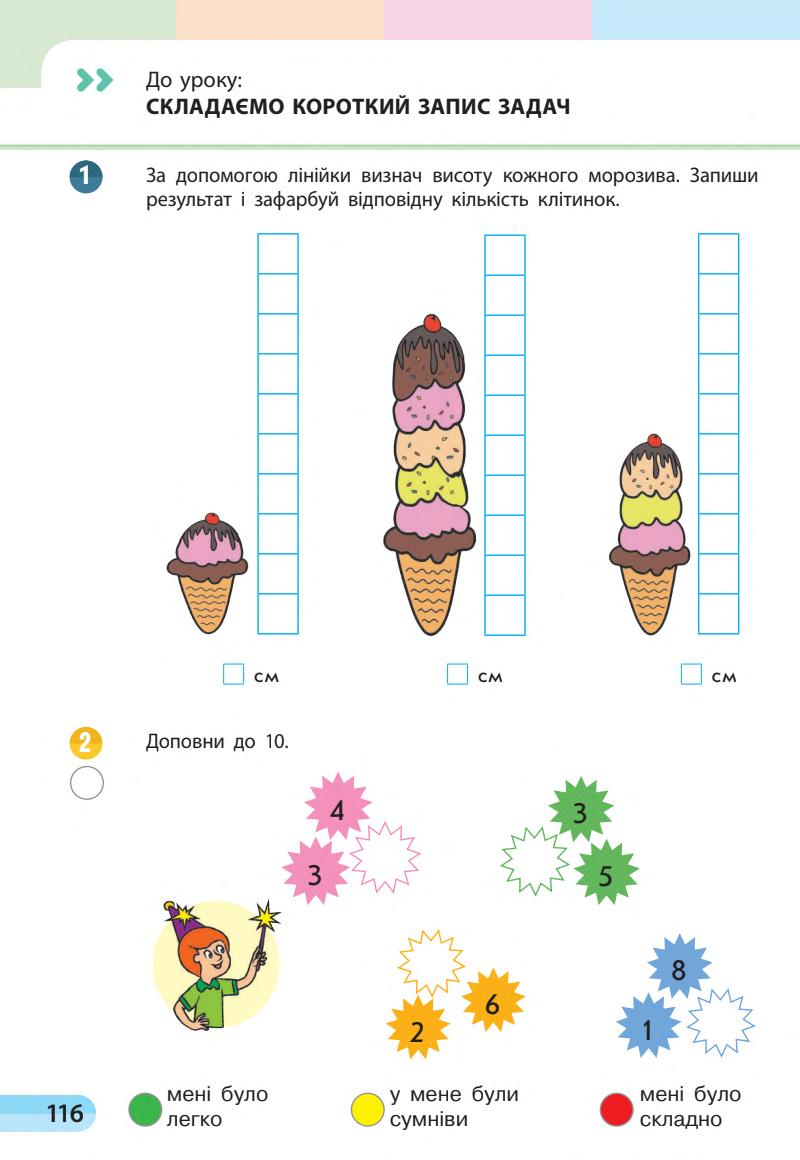 До уроку:
СКЛАДАЄМО КОРОТКИЙ ЗАПИС ЗАДАЧ

1 За допомогою лінійки визнач висоту кожного морозива. Запиши результат і зафарбуй відповідну кількість клітинок.

см см см

2 Доповни до 10.

4
3

3
5

6
2

8
1

116 мені було легко у мене були сумніви мені було складно